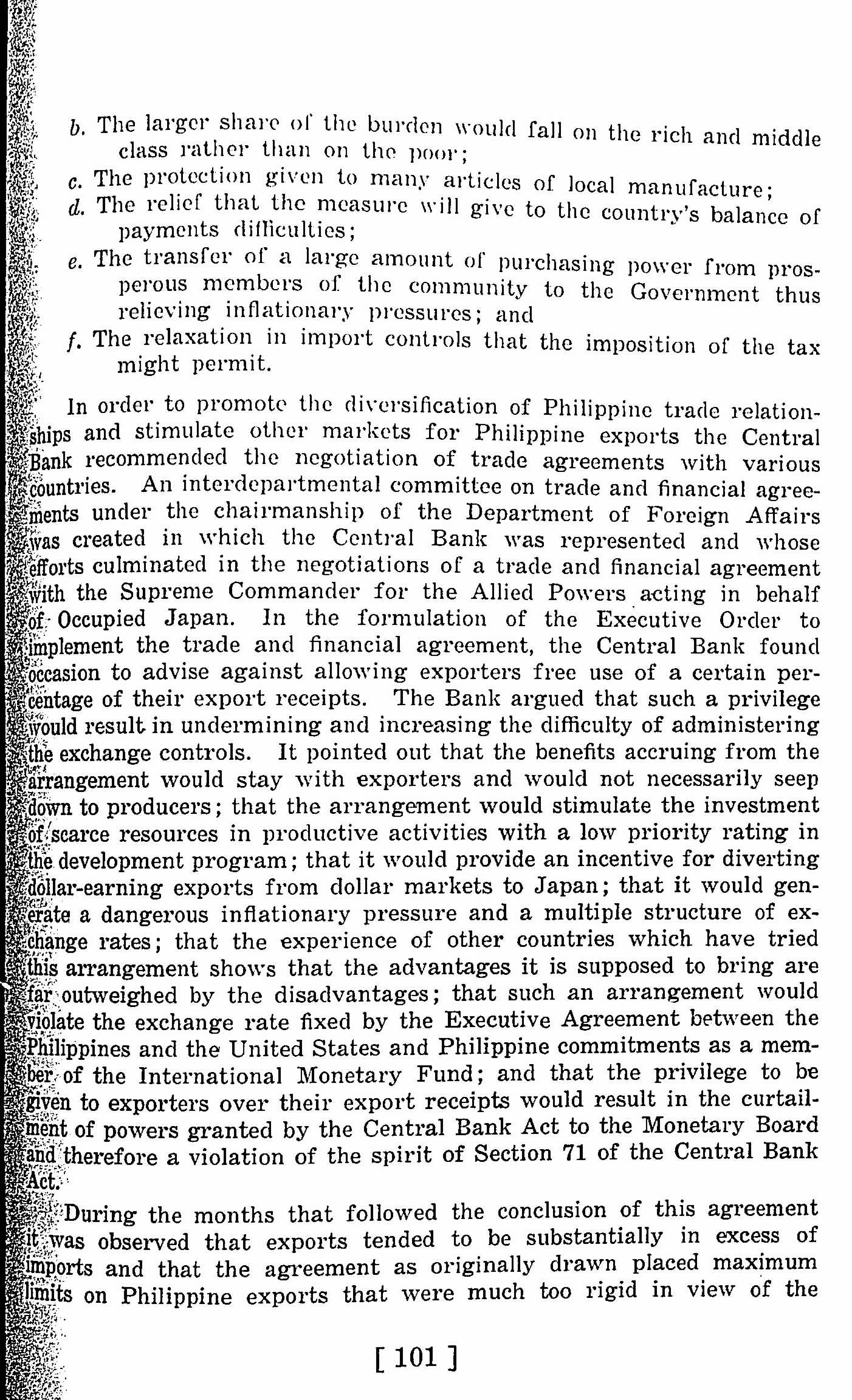 b. The larger share of the burden would fall on the rich and middle class rather than on the poor;

c. The protection given to many articles of local manufacture;

d. The relief that the measure will give to the country's balance of payments difficulties;

e. The transfer of a large amount of purchasing power from prosperous members of the community to the Government thus relieving inflationary pressures; and

f. The relaxation in import controls that the imposition of the tax might permit.

In order to promote the diversification of Philippine trade relationships and stimulate other markets for Philippine exports the Central Bank recommended the negotiation of trade agreements with various countries. An interdepartmental committee on trade and financial agreements under the chairmanship of the Department of Foreign Affairs was created in which the Central Bank was represented and whose efforts culminated in the negotiations of a trade and financial agreement with the Supreme Commander for the Allied Powers acting in behalf of Occupied Japan. In the formulation of the Executive Order to implement the trade and financial agreement, the Central Bank found occasion to advise against allowing exporters free use of a certain percentage of their export receipts. The Bank argued that such a privilege would result in undermining and increasing the difficulty of administering the exchange controls. It pointed out that the benefits accruing from the arrangement would stay with exporters and would not necessarily seep down to producers; that the arrangement would stimulate the investment of scarce resources in productive activities with a low priority rating in the development program; that it would provide an incentive for diverting dollar-earning exports from dollar markets to Japan; that it would generate a dangerous inflationary pressure and a multiple structure of exchange rates; that the experience of other countries which have tried this arrangement shows that the advantages it is supposed to bring are far outweighed by the disadvantages; that such an arrangement would violate the exchange rate fixed by the Executive Agreement between the Philippines and the United States and Philippine commitments as a member of the International Monetary Fund; and that the privilege to be given to exporters over their export receipts would result in the curtailment of powers granted by the Central Bank Act to the Monetary Board and therefore a violation of the spirit of Section 71 of the Central Bank Act.

During the months that followed the conclusion of this agreement it was observed that exports tended to be substantially in excess of imports and that the agreement as originally drawn placed maximum limits on Philippine exports that were much too rigid in view of the

[ 101 ]